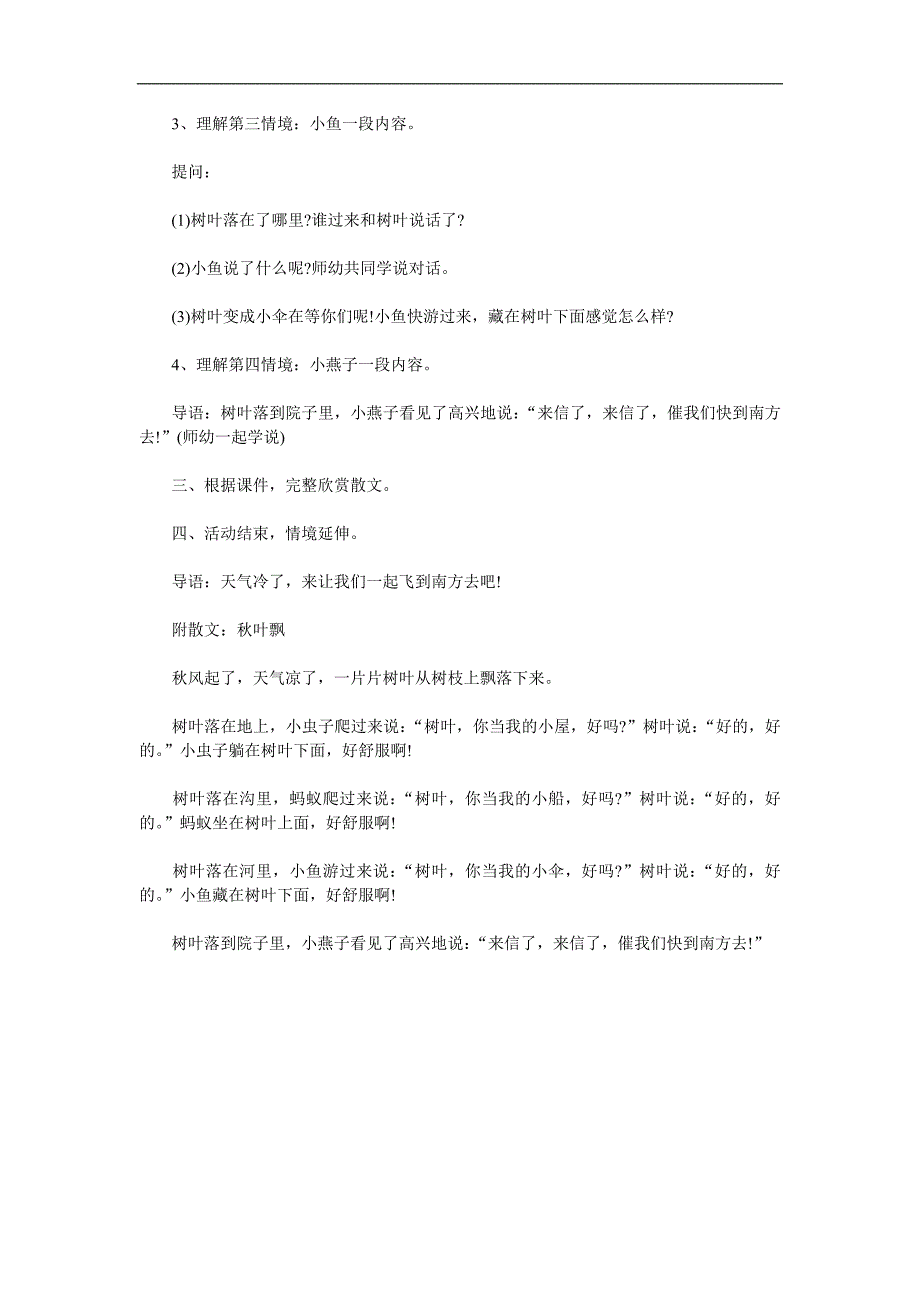 3、理解第三情境：小鱼一段内容。

提问：

(1)树叶落在了哪里?谁过来和树叶说话了?

(2)小鱼说了什么呢?师幼共同学说对话。

(3)树叶变成小伞在等你们呢!小鱼快游过来，藏在树叶下面感觉怎么样?

4、理解第四情境：小燕子一段内容。

导语：树叶落到院子里，小燕子看见了高兴地说：“来信了，来信了，催我们快到南方去!”(师幼一起学说)

三、根据课件，完整欣赏散文。

四、活动结束，情境延伸。

导语：天气冷了，来让我们一起飞到南方去吧!

附散文：秋叶飘

秋风起了，天气凉了，一片片树叶从树枝上飘落下来。

树叶落在地上，小虫子爬过来说：“树叶，你当我的小屋，好吗?”树叶说：“好的，好的。”小虫子躺在树叶下面，好舒服啊!

树叶落在沟里，蚂蚁爬过来说：“树叶，你当我的小船，好吗?”树叶说：“好的，好的。”蚂蚁坐在树叶上面，好舒服啊!

树叶落在河里，小鱼游过来说：“树叶，你当我的小伞，好吗?”树叶说：“好的，好的。”小鱼藏在树叶下面，好舒服啊!

树叶落到院子里，小燕子看见了高兴地说：“来信了，来信了，催我们快到南方去!”